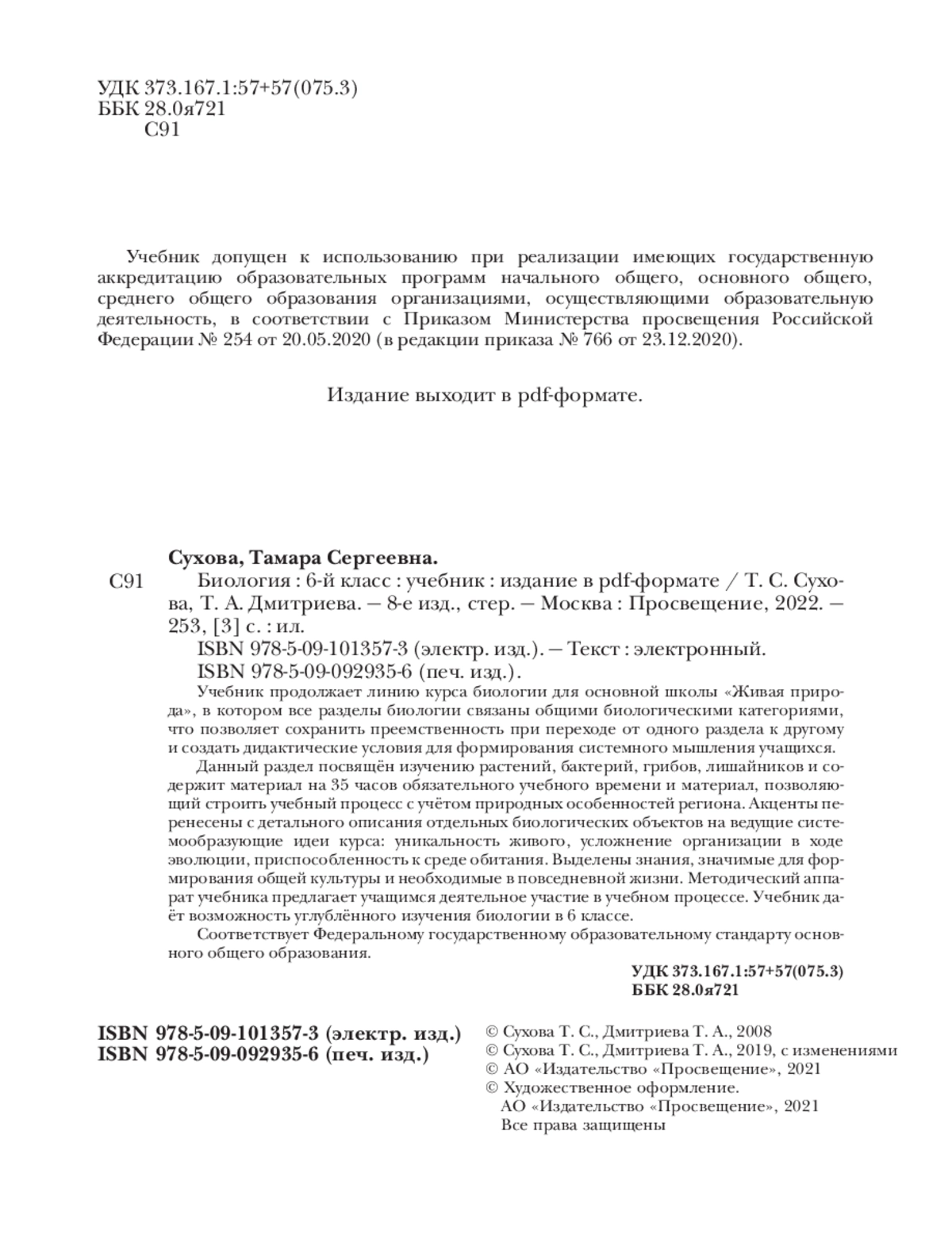 УДК 373.167.1:57+57(075.3)
ББК 28.0я721
С91

Учебник допущен к использованию при реализации имеющих государственную аккредитацию образовательных программ начального общего, основного общего, среднего общего образования организациями, осуществляющими образовательную деятельность, в соответствии с Приказом Министерства просвещения Российской Федерации № 254 от 20.05.2020 (в редакции приказа № 766 от 23.12.2020).

Издание выходит в pdf-формате.

Сухова, Тамара Сергеевна.

С91 Биология : 6-й класс : учебник : издание в pdf-формате / Т. С. Сухова, Т. А. Дмитриева. — 8-е изд., стер. — Москва : Просвещение, 2022. — 253, [3] с. : ил.

ISBN 978-5-09-101357-3 (электр. изд.). — Текст : электронный.
ISBN 978-5-09-092935-6 (печ. изд.).

Учебник продолжает линию курса биологии для основной школы «Живая природа», в котором все разделы биологии связаны общими биологическими категориями, что позволяет сохранить преемственность при переходе от одного раздела к другому и создать дидактические условия для формирования системного мышления учащихся.

Данный раздел посвящён изучению растений, бактерий, грибов, лишайников и содержит материал на 35 часов обязательного учебного времени и материал, позволяющий строить учебный процесс с учётом природных особенностей региона. Акценты перенесены с детального описания отдельных биологических объектов на ведущие системообразующие идеи курса: уникальность живого, усложнение организации в ходе эволюции, приспособленность к среде обитания. Выделены знания, значимые для формирования общей культуры и необходимые в повседневной жизни. Методический аппарат учебника предлагает учащимся деятельное участие в учебном процессе. Учебник даёт возможность углублённого изучения биологии в 6 классе.

Соответствует Федеральному государственному образовательному стандарту основного общего образования.

УДК 373.167.1:57+57(075.3)
ББК 28.0я721

ISBN 978-5-09-101357-3 (электр. изд.)
ISBN 978-5-09-092935-6 (печ. изд.)

© Сухова Т. С., Дмитриева Т. А., 2008
© Сухова Т. С., Дмитриева Т. А., 2019, с изменениями
© АО «Издательство «Просвещение», 2021
© Художественное оформление.
АО «Издательство «Просвещение», 2021
Все права защищены